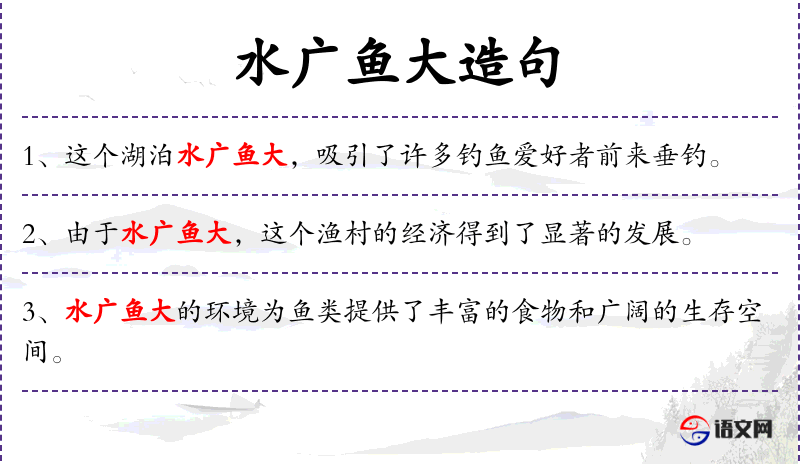 水广鱼大造句

1、这个湖泊水广鱼大，吸引了许多钓鱼爱好者前来垂钓。

2、由于水广鱼大，这个渔村的经济得到了显著的发展。

3、水广鱼大的环境为鱼类提供了丰富的食物和广阔的生存空间。

语文网